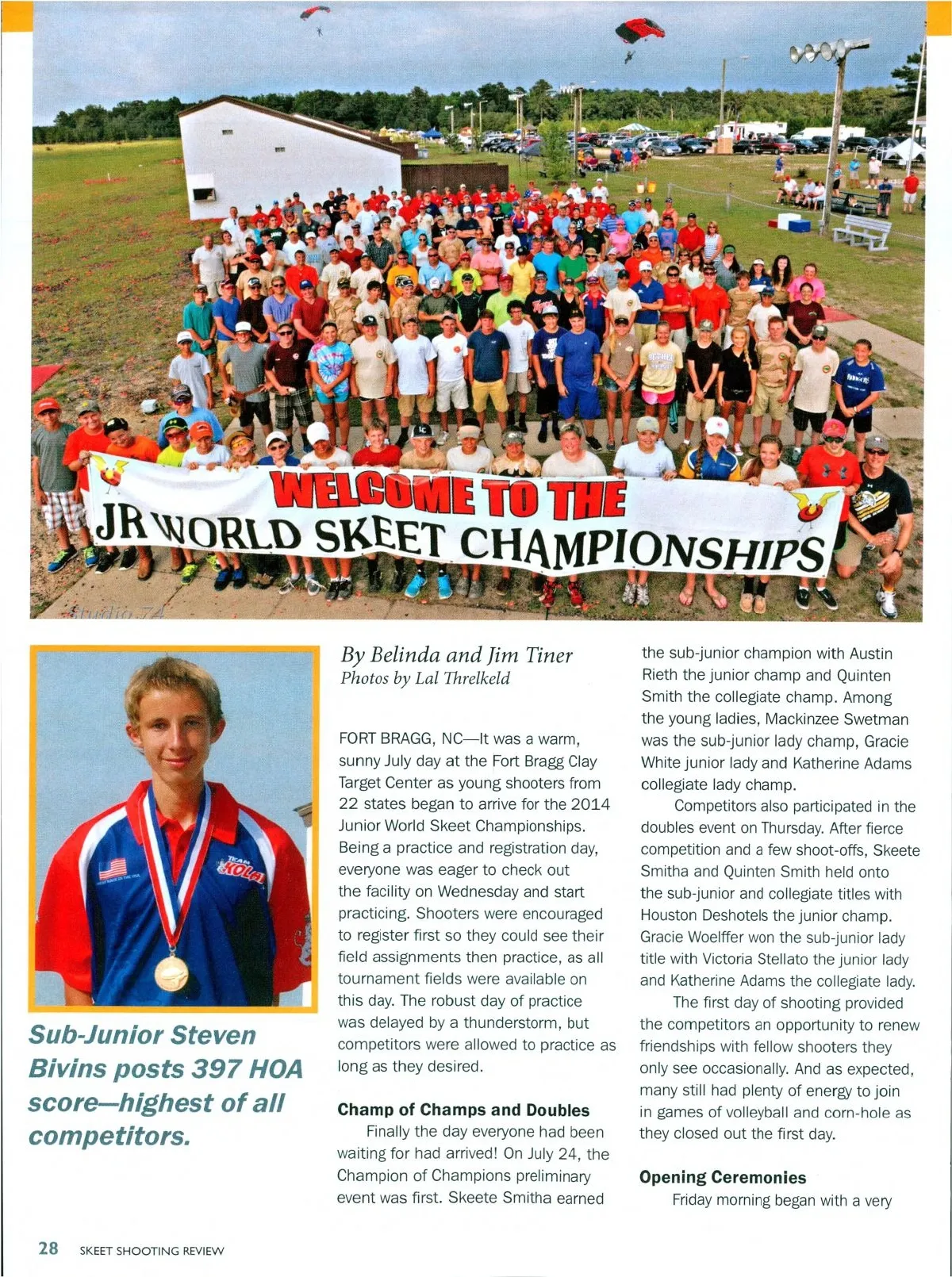 WELCOME TO THE JR WORLD SKEET CHAMPIONSHIPS

Studio 74

TEAM KOLAR

Sub-Junior Steven Bivins posts 397 HOA score—highest of all competitors.

By Belinda and Jim Tiner
Photos by Lal Threlkeld

FORT BRAGG, NC—It was a warm, sunny July day at the Fort Bragg Clay Target Center as young shooters from 22 states began to arrive for the 2014 Junior World Skeet Championships. Being a practice and registration day, everyone was eager to check out the facility on Wednesday and start practicing. Shooters were encouraged to register first so they could see their field assignments then practice, as all tournament fields were available on this day. The robust day of practice was delayed by a thunderstorm, but competitors were allowed to practice as long as they desired.

Champ of Champs and Doubles

Finally the day everyone had been waiting for had arrived! On July 24, the Champion of Champions preliminary event was first. Skeete Smitha earned the sub-junior champion with Austin Rieth the junior champ and Quinten Smith the collegiate champ. Among the young ladies, Mackinzee Swetman was the sub-junior lady champ, Gracie White junior lady and Katherine Adams collegiate lady champ.

Competitors also participated in the doubles event on Thursday. After fierce competition and a few shoot-offs, Skeete Smitha and Quinten Smith held onto the sub-junior and collegiate titles with Houston Deshotels the junior champ. Gracie Woelffer won the sub-junior lady title with Victoria Stellato the junior lady and Katherine Adams the collegiate lady.

The first day of shooting provided the competitors an opportunity to renew friendships with fellow shooters they only see occasionally. And as expected, many still had plenty of energy to join in games of volleyball and corn-hole as they closed out the first day.

Opening Ceremonies

Friday morning began with a very

28 SKEET SHOOTING REVIEW